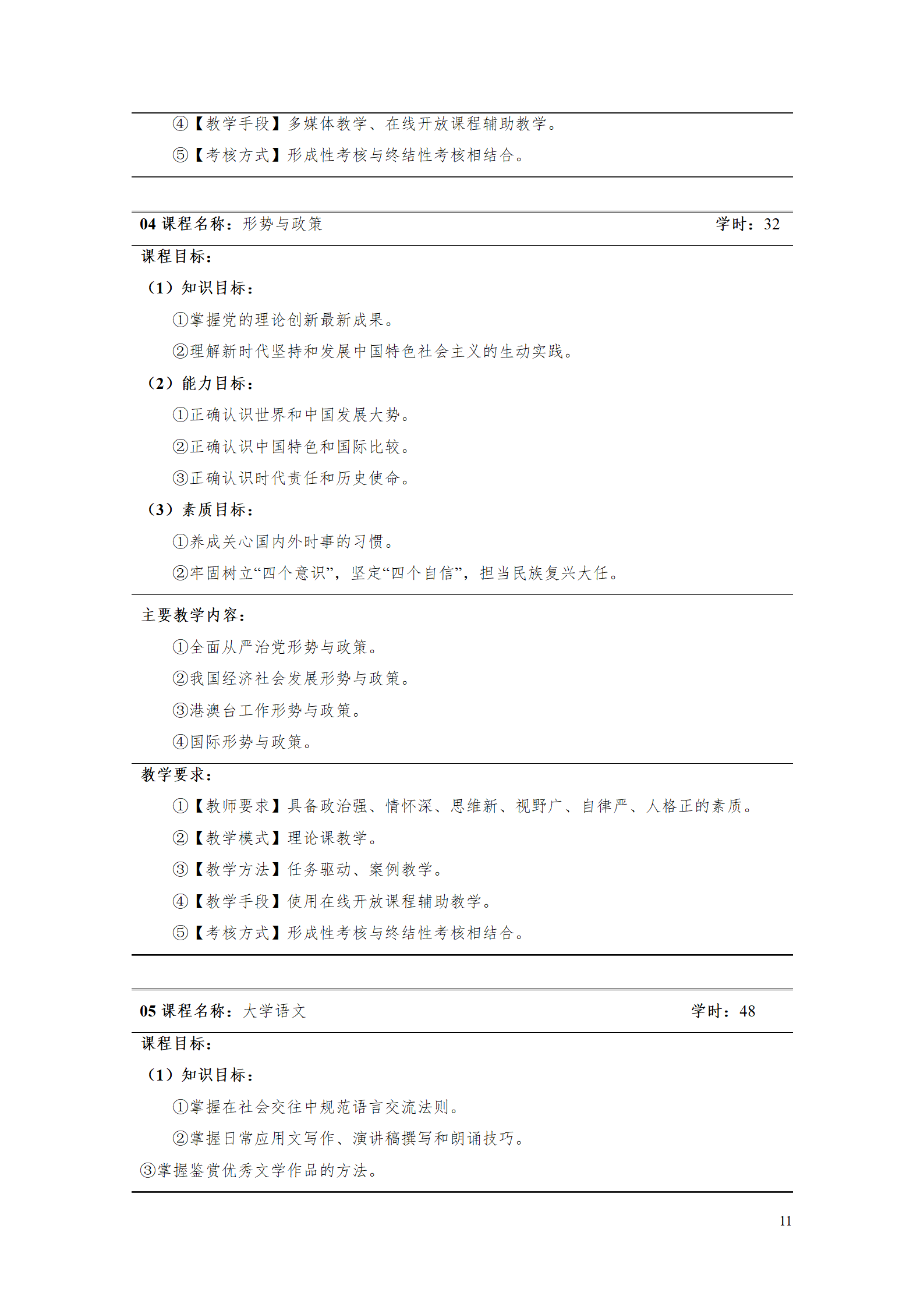 ④【教学手段】多媒体教学、在线开放课程辅助教学。

⑤【考核方式】形成性考核与终结性考核相结合。

04 课程名称：形势与政策 学时：32

课程目标：

（1）知识目标：

①掌握党的理论创新最新成果。

②理解新时代坚持和发展中国特色社会主义的生动实践。

（2）能力目标：

①正确认识世界和中国发展大势。

②正确认识中国特色和国际比较。

③正确认识时代责任和历史使命。

（3）素质目标：

①养成关心国内外时事的习惯。

②牢固树立“四个意识”，坚定“四个自信”，担当民族复兴大任。

主要教学内容：

①全面从严治党形势与政策。

②我国经济社会发展形势与政策。

③港澳台工作形势与政策。

④国际形势与政策。

教学要求：

①【教师要求】具备政治强、情怀深、思维新、视野广、自律严、人格正的素质。

②【教学模式】理论课教学。

③【教学方法】任务驱动、案例教学。

④【教学手段】使用在线开放课程辅助教学。

⑤【考核方式】形成性考核与终结性考核相结合。

05 课程名称：大学语文 学时：48

课程目标：

（1）知识目标：

①掌握在社会交往中规范语言交流法则。

②掌握日常应用文写作、演讲稿撰写和朗诵技巧。

③掌握鉴赏优秀文学作品的方法。

11